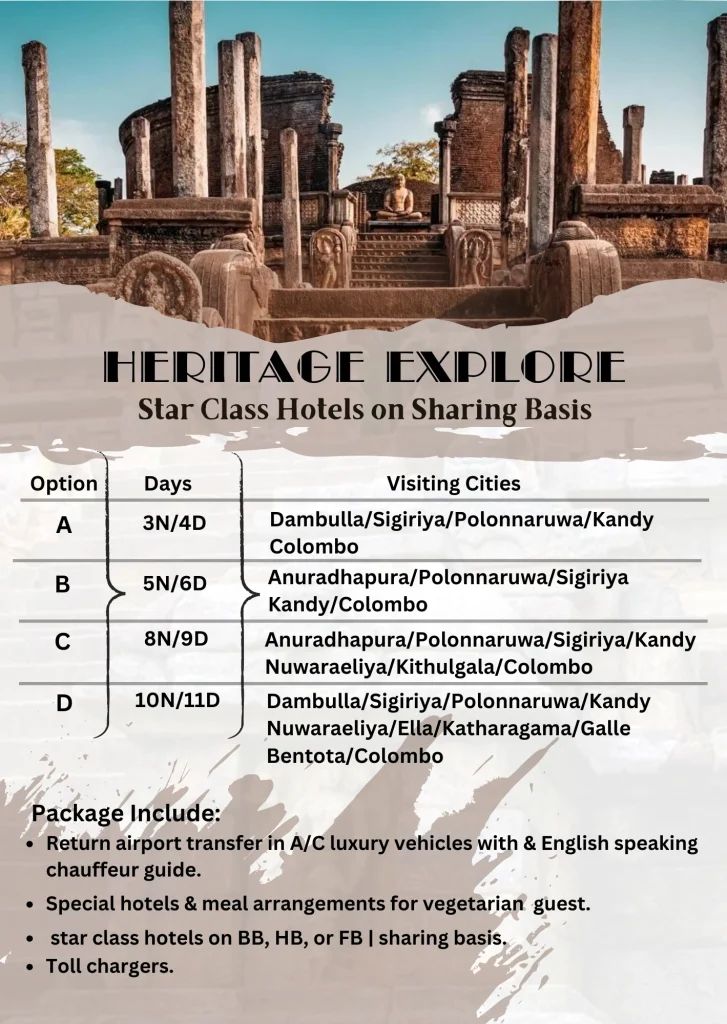 HERITAGE EXPLORE
Star Class Hotels on Sharing Basis

| Option | Days | Visiting Cities |
|---|---|---|
| A | 3N/4D | Dambulla/Sigiriya/Polonnaruwa/Kandy Colombo |
| B | 5N/6D | Anuradhapura/Polonnaruwa/Sigiriya Kandy/Colombo |
| C | 8N/9D | Anuradhapura/Polonnaruwa/Sigiriya/Kandy Nuwaraeliya/Kithulgala/Colombo |
| D | 10N/11D | Dambulla/Sigiriya/Polonnaruwa/Kandy Nuwaraeliya/Ella/Katharagama/Galle Bentota/Colombo |

Package Include:
• Return airport transfer in A/C luxury vehicles with & English speaking chauffeur guide.
• Special hotels & meal arrangements for vegetarian guest.
• star class hotels on BB, HB, or FB | sharing basis.
• Toll chargers.